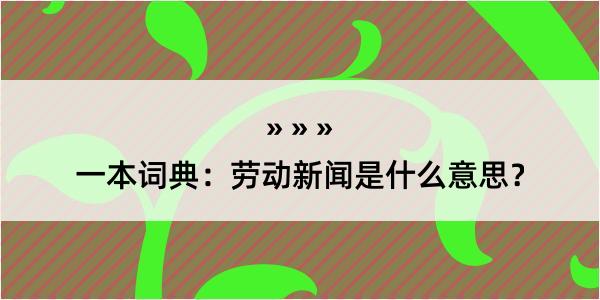 » » »

一本词典：劳动新闻是什么意思？